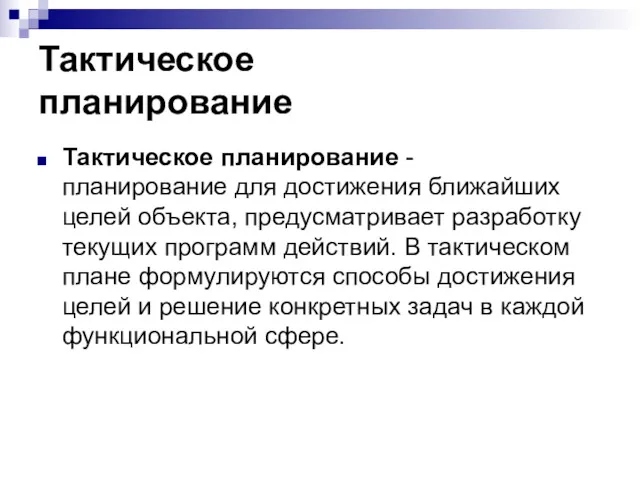 Тактическое планирование

Тактическое планирование - планирование для достижения ближайших целей объекта, предусматривает разработку текущих программ действий. В тактическом плане формулируются способы достижения целей и решение конкретных задач в каждой функциональной сфере.